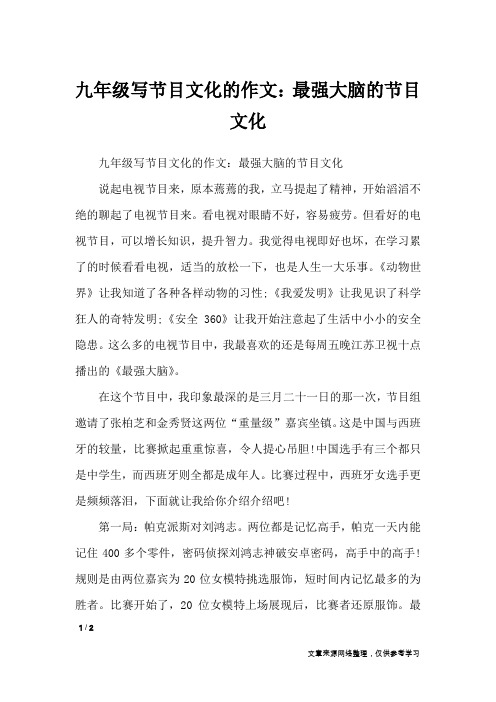 九年级写节目文化的作文：最强大脑的节目文化

九年级写节目文化的作文：最强大脑的节目文化

说起电视节目来，原本蔫蔫的我，立马提起了精神，开始滔滔不绝的聊起了电视节目来。看电视对眼睛不好，容易疲劳。但看好的电视节目，可以增长知识，提升智力。我觉得电视即好也坏，在学习累了的时候看看电视，适当的放松一下，也是人生一大乐事。《动物世界》让我知道了各种各样动物的习性；《我爱发明》让我见识了科学狂人的奇特发明；《安全 360》让我开始注意起了生活中小小的安全隐患。这么多的电视节目中，我最喜欢的还是每周五晚江苏卫视十点播出的《最强大脑》。

在这个节目中，我印象最深的是三月二十一日的那一次，节目组邀请了张柏芝和金秀贤这两位“重量级”嘉宾坐镇。这是中国与西班牙的较量，比赛掀起重重惊喜，令人提心吊胆！中国选手有三个都只是中学生，而西班牙则全都是成年人。比赛过程中，西班牙女选手更是频频落泪，下面就让我给你介绍介绍吧！

第一局：帕克派斯对刘鸿志。两位都是记忆高手，帕克一天内能记住 400 多个零件，密码侦探刘鸿志神破安卓密码，高手中的高手！规则是由两位嘉宾为 20 位女模特挑选服饰，短时间内记忆最多的为胜者。比赛开始了，20 位女模特上场展现后，比赛者还原服饰。最

1 / 2

文章来源网络整理，仅供参考学习